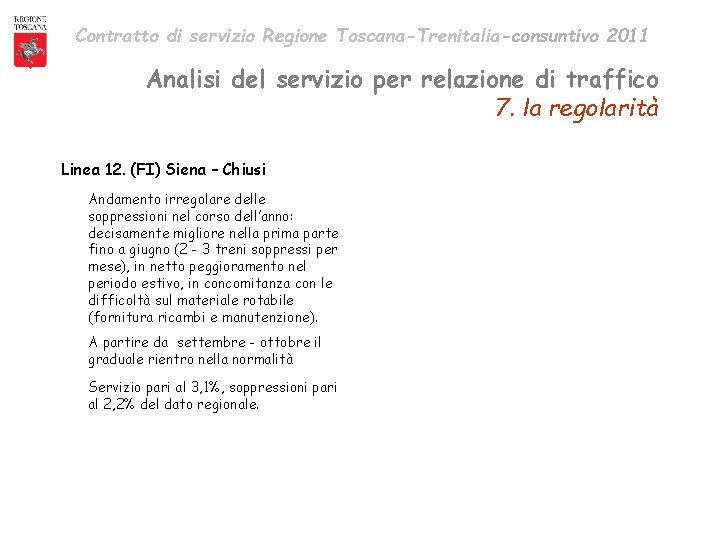 REGIONE TOSCANA

Contratto di servizio Regione Toscana-Trenitalia-consuntivo 2011

Analisi del servizio per relazione di traffico

7. la regolarità

Linea 12. (FI) Siena – Chiusi

Andamento irregolare delle soppressioni nel corso dell'anno: decisamente migliore nella prima parte fino a giugno (2 - 3 treni soppressi per mese), in netto peggioramento nel periodo estivo, in concomitanza con le difficoltà sul materiale rotabile (fornitura ricambi e manutenzione).

A partire da settembre - ottobre il graduale rientro nella normalità

Servizio pari al 3,1%, soppressioni pari al 2,2% del dato regionale.